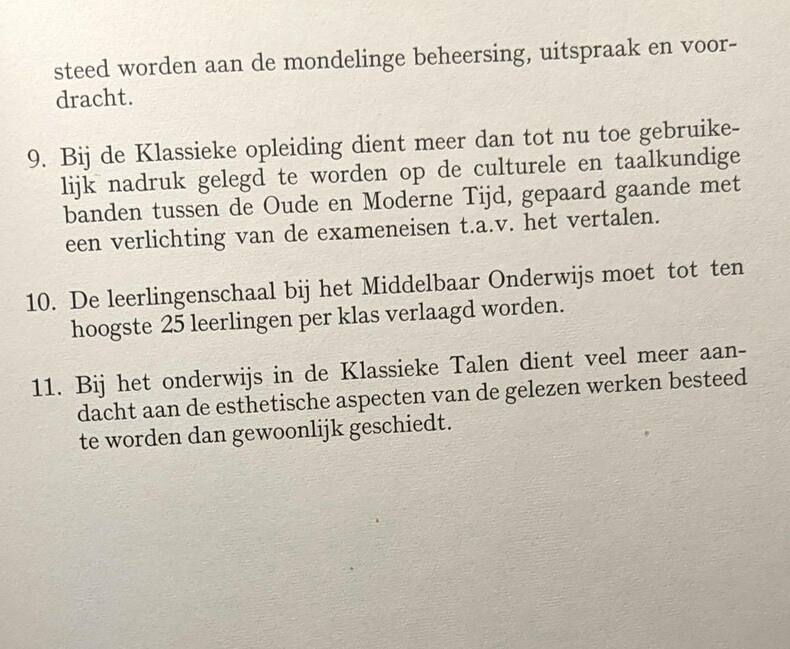 steed worden aan de mondelinge beheersing, uitspraak en voordracht.

9. Bij de Klassieke opleiding dient meer dan tot nu toe gebruikelijk nadruk gelegd te worden op de culturele en taalkundige banden tussen de Oude en Moderne Tijd, gepaard gaande met een verlichting van de exameneisen t.a.v. het vertalen.

10. De leerlingenschaal bij het Middelbaar Onderwijs moet tot ten hoogste 25 leerlingen per klas verlaagd worden.

11. Bij het onderwijs in de Klassieke Talen dient veel meer aandacht aan de esthetische aspecten van de gelezen werken besteed te worden dan gewoonlijk geschiedt.